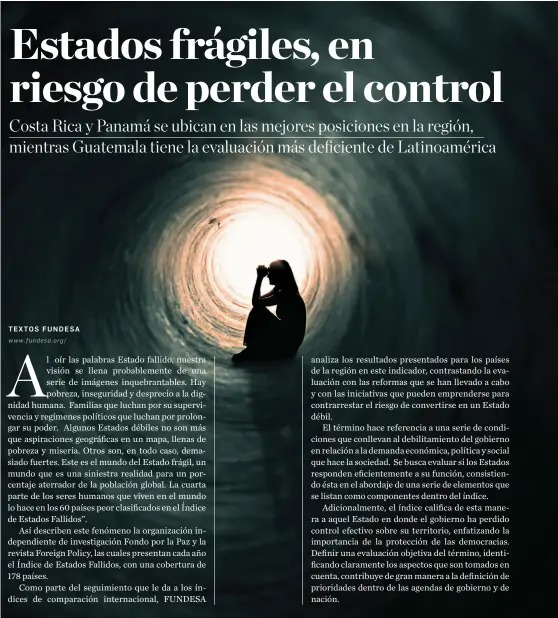 Estados frágiles, en riesgo de perder el control

Costa Rica y Panamá se ubican en las mejores posiciones en la región, mientras Guatemala tiene la evaluación más deficiente de Latinoamérica

TEXTOS FUNDESA
www.fundesa.org/

Al oír las palabras Estado fallido, nuestra visión se llena probablemente de una serie de imágenes inquebrantables. Hay pobreza, inseguridad y desprecio a la dignidad humana. Familias que luchan por su supervivencia y regímenes políticos que luchan por prolongar su poder. Algunos Estados débiles no son más que aspiraciones geográficas en un mapa, llenas de pobreza y miseria. Otros son, en todo caso, demasiado fuertes. Este es el mundo del Estado frágil, un mundo que es una siniestra realidad para un porcentaje aterrador de la población global. La cuarta parte de los seres humanos que viven en el mundo lo hace en los 60 países peor clasificados en el Índice de Estados Fallidos".

Así describen este fenómeno la organización independiente de investigación Fondo por la Paz y la revista Foreign Policy, las cuales presentan cada año el Índice de Estados Fallidos, con una cobertura de 178 países.

Como parte del seguimiento que le da a los índices de comparación internacional, FUNDESA analiza los resultados presentados para los países de la región en este indicador, contrastando la evaluación con las reformas que se han llevado a cabo y con las iniciativas que pueden emprenderse para contrarrestar el riesgo de convertirse en un Estado débil.

El término hace referencia a una serie de condiciones que conllevan al debilitamiento del gobierno en relación a la demanda económica, política y social que hace la sociedad. Se busca evaluar si los Estados responden eficientemente a su función, consistiendo ésta en el abordaje de una serie de elementos que se listan como componentes dentro del índice.

Adicionalmente, el índice califica de esta manera a aquel Estado en donde el gobierno ha perdido control efectivo sobre su territorio, enfatizando la importancia de la protección de las democracias. Definir una evaluación objetiva del término, identificando claramente los aspectos que son tomados en cuenta, contribuye de gran manera a la definición de prioridades dentro de las agendas de gobierno y de nación.